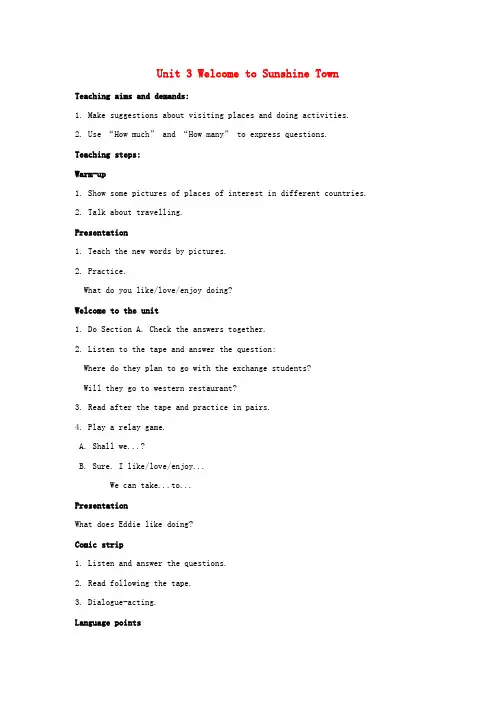 Unit 3 Welcome to Sunshine Town

Teaching aims and demands:

1. Make suggestions about visiting places and doing activities.

2. Use “How much” and “How many” to express questions.

Teaching steps:

Warm-up

1. Show some pictures of places of interest in different countries.

2. Talk about travelling.

Presentation

1. Teach the new words by pictures.

2. Practice.

What do you like/love/enjoy doing?

Welcome to the unit

1. Do Section A. Check the answers together.

2. Listen to the tape and answer the question:

Where do they plan to go with the exchange students?

Will they go to western restaurant?

3. Read after the tape and practice in pairs.

4. Play a relay game.

A. Shall we...?

B. Sure. I like/love/enjoy...

We can take...to...

Presentation

What does Eddie like doing?

Comic strip

1. Listen and answer the questions.

2. Read following the tape.

3. Dialogue-acting.

Language points